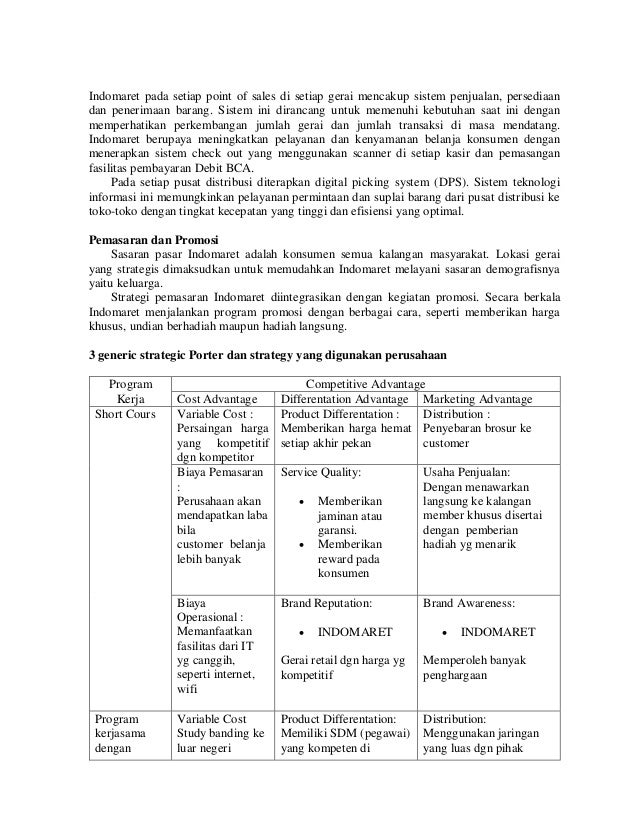 Indomaret pada setiap point of sales di setiap gerai mencakup sistem penjualan, persediaan dan penerimaan barang. Sistem ini dirancang untuk memenuhi kebutuhan saat ini dengan memperhatikan perkembangan jumlah gerai dan jumlah transaksi di masa mendatang. Indomaret berupaya meningkatkan pelayanan dan kenyamanan belanja konsumen dengan menerapkan sistem check out yang menggunakan scanner di setiap kasir dan pemasangan fasilitas pembayaran Debit BCA.

Pada setiap pusat distribusi diterapkan digital picking system (DPS). Sistem teknologi informasi ini memungkinkan pelayanan permintaan dan suplai barang dari pusat distribusi ke toko-toko dengan tingkat kecepatan yang tinggi dan efisiensi yang optimal.

Pemasaran dan Promosi

Sasaran pasar Indomaret adalah konsumen semua kalangan masyarakat. Lokasi gerai yang strategis dimaksudkan untuk memudahkan Indomaret melayani sasaran demografisnya yaitu keluarga.

Strategi pemasaran Indomaret diintegrasikan dengan kegiatan promosi. Secara berkala Indomaret menjalankan program promosi dengan berbagai cara, seperti memberikan harga khusus, undian berhadiah maupun hadiah langsung.

3 generic strategic Porter dan strategy yang digunakan perusahaan

| Program Kerja | Competitive Advantage | | |
|---|---|---|---|
| | Cost Advantage | Differentation Advantage | Marketing Advantage |
| Short Cours | Variable Cost : Persaingan harga yang kompetitif dgn kompetitor | Product Differentation : Memberikan harga hemat setiap akhir pekan | Distribution : Penyebaran brosur ke customer |
| | Biaya Pemasaran : Perusahaan akan mendapatkan laba bila customer belanja lebih banyak | Service Quality: • Memberikan jaminan atau garansi. • Memberikan reward pada konsumen | Usaha Penjualan: Dengan menawarkan langsung ke kalangan member khusus disertai dengan pemberian hadiah yg menarik |
| | Biaya Operasional : Memanfaatkan fasilitas dari IT yg canggih, seperti internet, wifi | Brand Reputation: • INDOMARET Gerai retail dgn harga yg kompetitif | Brand Awareness: • INDOMARET Memperoleh banyak penghargaan |
| Program kerjasama dengan | Variable Cost Study banding ke luar negeri | Product Differentation: Memiliki SDM (pegawai) yang kompeten di | Distribution: Menggunakan jaringan yang luas dgn pihak |